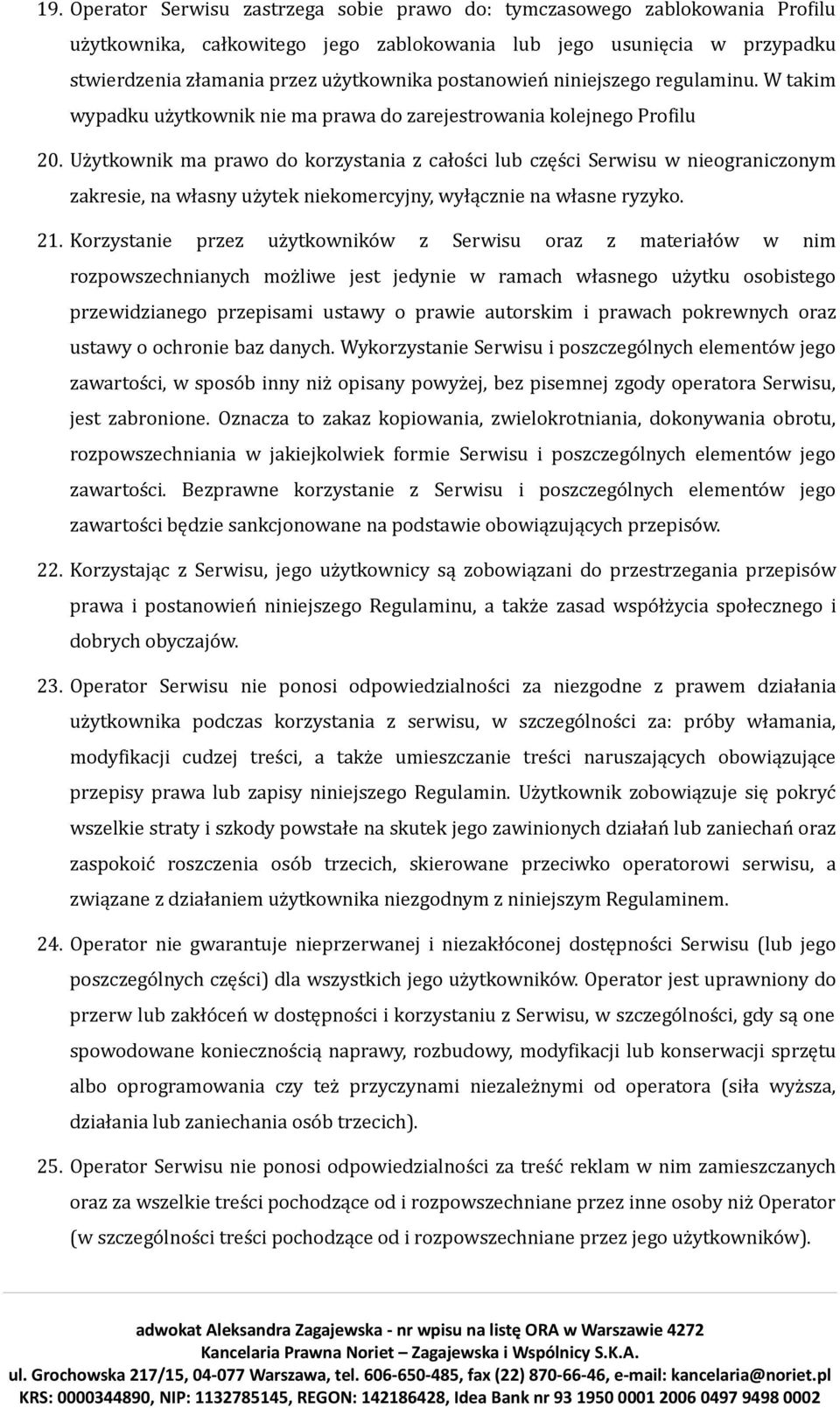 19. Operator Serwisu zastrzega sobie prawo do: tymczasowego zablokowania Profilu użytkownika, całkowitego jego zablokowania lub jego usunięcia w przypadku stwierdzenia złamania przez użytkownika postanowień niniejszego regulaminu. W takim wypadku użytkownik nie ma prawa do zarejestrowania kolejnego Profilu

20. Użytkownik ma prawo do korzystania z całości lub części Serwisu w nieograniczonym zakresie, na własny użytek niekomercyjny, wyłącznie na własne ryzyko.

21. Korzystanie przez użytkowników z Serwisu oraz z materiałów w nim rozpowszechnianych możliwe jest jedynie w ramach własnego użytku osobistego przewidzianego przepisami ustawy o prawie autorskim i prawach pokrewnych oraz ustawy o ochronie baz danych. Wykorzystanie Serwisu i poszczególnych elementów jego zawartości, w sposób inny niż opisany powyżej, bez pisemnej zgody operatora Serwisu, jest zabronione. Oznacza to zakaz kopiowania, zwielokrotniania, dokonywania obrotu, rozpowszechniania w jakiejkolwiek formie Serwisu i poszczególnych elementów jego zawartości. Bezprawne korzystanie z Serwisu i poszczególnych elementów jego zawartości będzie sankcjonowane na podstawie obowiązujących przepisów.

22. Korzystając z Serwisu, jego użytkownicy są zobowiązani do przestrzegania przepisów prawa i postanowień niniejszego Regulaminu, a także zasad współżycia społecznego i dobrych obyczajów.

23. Operator Serwisu nie ponosi odpowiedzialności za niezgodne z prawem działania użytkownika podczas korzystania z serwisu, w szczególności za: próby włamania, modyfikacji cudzej treści, a także umieszczanie treści naruszających obowiązujące przepisy prawa lub zapisy niniejszego Regulamin. Użytkownik zobowiązuje się pokryć wszelkie straty i szkody powstałe na skutek jego zawinionych działań lub zaniechań oraz zaspokoić roszczenia osób trzecich, skierowane przeciwko operatorowi serwisu, a związane z działaniem użytkownika niezgodnym z niniejszym Regulaminem.

24. Operator nie gwarantuje nieprzerwanej i niezakłóconej dostępności Serwisu (lub jego poszczególnych części) dla wszystkich jego użytkowników. Operator jest uprawniony do przerw lub zakłóceń w dostępności i korzystaniu z Serwisu, w szczególności, gdy są one spowodowane koniecznością naprawy, rozbudowy, modyfikacji lub konserwacji sprzętu albo oprogramowania czy też przyczynami niezależnymi od operatora (siła wyższa, działania lub zaniechania osób trzecich).

25. Operator Serwisu nie ponosi odpowiedzialności za treść reklam w nim zamieszczanych oraz za wszelkie treści pochodzące od i rozpowszechniane przez inne osoby niż Operator (w szczególności treści pochodzące od i rozpowszechniane przez jego użytkowników).

adwokat Aleksandra Zagajewska - nr wpisu na listę ORA w Warszawie 4272
Kancelaria Prawna Noriet – Zagajewska i Wspólnicy S.K.A.
ul. Grochowska 217/15, 04-077 Warszawa, tel. 606-650-485, fax (22) 870-66-46, e-mail: kancelaria@noriet.pl
KRS: 0000344890, NIP: 1132785145, REGON: 142186428, Idea Bank nr 93 1950 0001 2006 0497 9498 0002